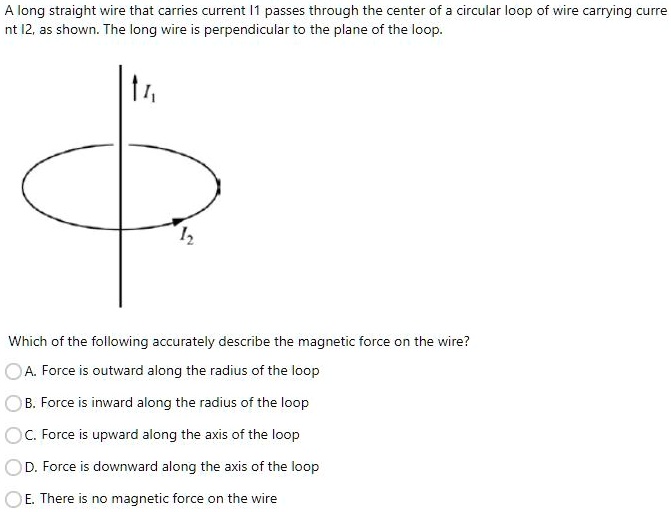 A long straight wire that carries current I1 passes through the center of a circular loop of wire carrying current I2, as shown. The long wire is perpendicular to the plane of the loop.

$I_1$

$I_2$

Which of the following accurately describe the magnetic force on the wire?

A. Force is outward along the radius of the loop

B. Force is inward along the radius of the loop

C. Force is upward along the axis of the loop

D. Force is downward along the axis of the loop

E. There is no magnetic force on the wire